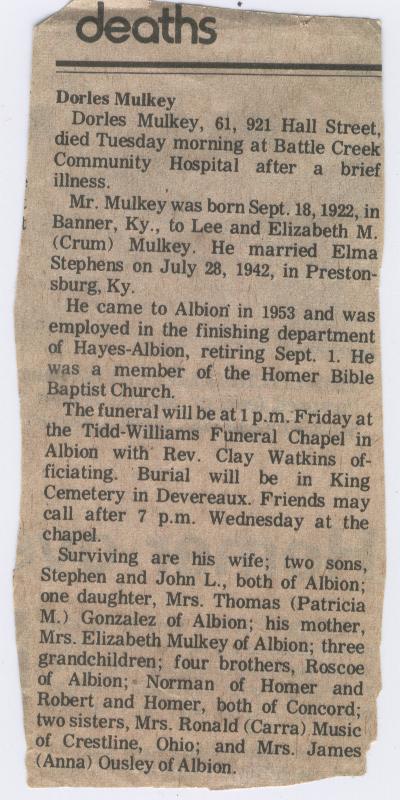 deaths

Dorles Mulkey

Dorles Mulkey, 61, 921 Hall Street, died Tuesday morning at Battle Creek Community Hospital after a brief illness.

Mr. Mulkey was born Sept. 18, 1922, in Banner, Ky., to Lee and Elizabeth M. (Crum) Mulkey. He married Elma Stephens on July 28, 1942, in Prestonsburg, Ky.

He came to Albion in 1953 and was employed in the finishing department of Hayes-Albion, retiring Sept. 1. He was a member of the Homer Bible Baptist Church.

The funeral will be at 1 p.m. Friday at the Tidd-Williams Funeral Chapel in Albion with Rev. Clay Watkins officiating. Burial will be in King Cemetery in Devereaux. Friends may call after 7 p.m. Wednesday at the chapel.

Surviving are his wife; two sons, Stephen and John L., both of Albion; one daughter, Mrs. Thomas (Patricia M.) Gonzalez of Albion; his mother, Mrs. Elizabeth Mulkey of Albion; three grandchildren; four brothers, Roscoe of Albion; Norman of Homer and Robert and Homer, both of Concord; two sisters, Mrs. Ronald (Carra) Music of Crestline, Ohio; and Mrs. James (Anna) Ousley of Albion.